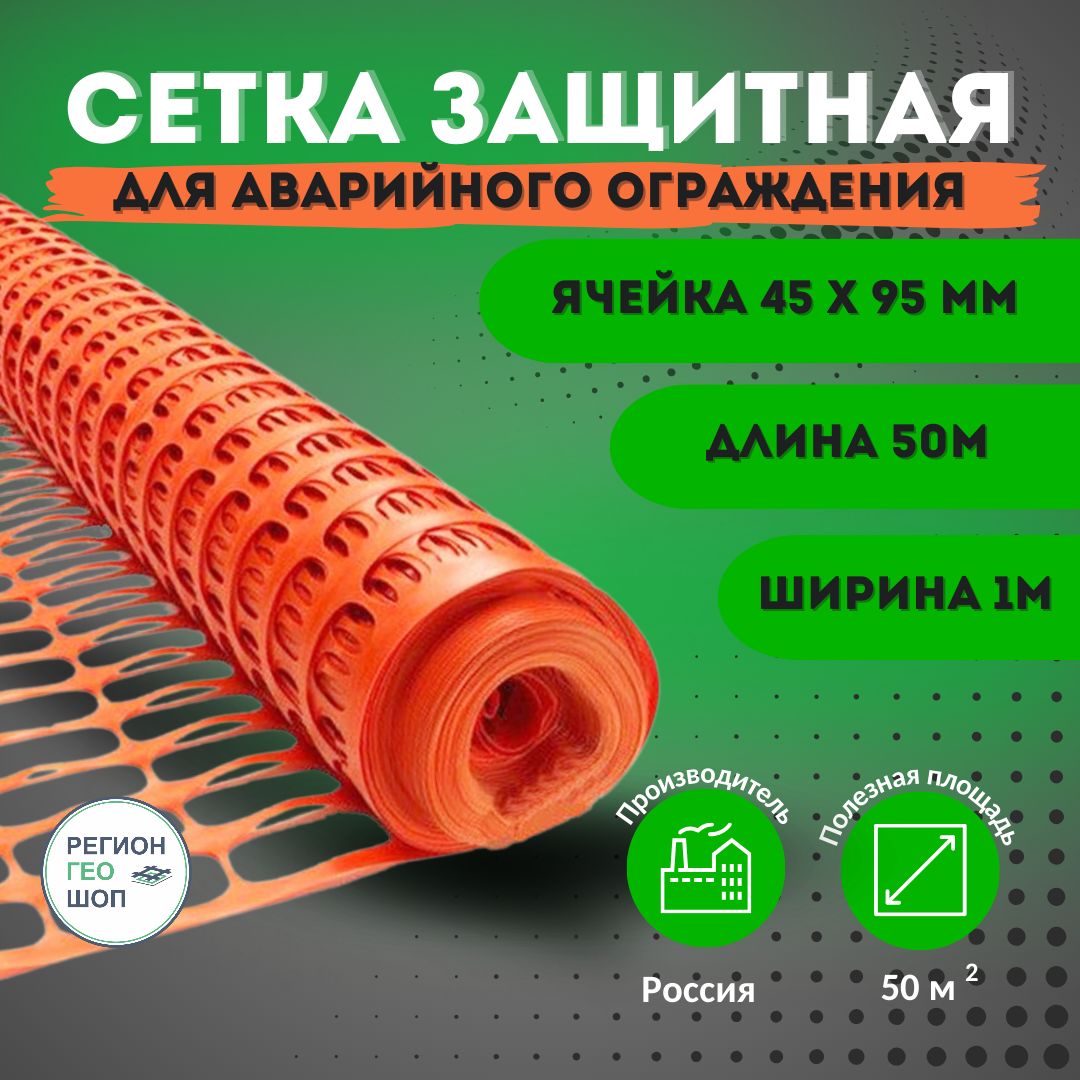 СЕТКА ЗАЩИТНАЯ
ДЛЯ АВАРИЙНОГО ОГРАЖДЕНИЯ

ЯЧЕЙКА 45 Х 95 ММ

ДЛИНА 50М

ШИРИНА 1М

РЕГИОН ГЕО ШОП

Производитель
Россия

Полезная площадь
50 м $^2$